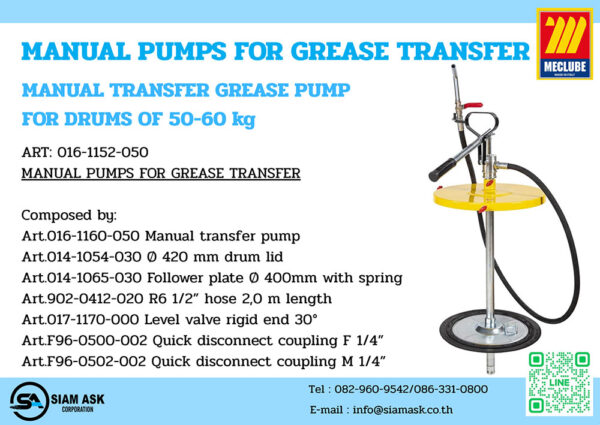 MANUAL PUMPS FOR GREASE TRANSFER

MECLUBE

MANUAL TRANSFER GREASE PUMP
FOR DRUMS OF 50-60 kg

ART: 016-1152-050
MANUAL PUMPS FOR GREASE TRANSFER

Composed by:
Art.016-1160-050 Manual transfer pump
Art.014-1054-030 Ø 420 mm drum lid
Art.014-1065-030 Follower plate Ø 400mm with spring
Art.902-0412-020 R6 1/2" hose 2,0 m length
Art.017-1170-000 Level valve rigid end 30°
Art.F96-0500-002 Quick disconnect coupling F 1/4"
Art.F96-0502-002 Quick disconnect coupling M 1/4"

SIAM ASK
CORPORATION

Tel : 082-960-9542/086-331-0800
E-mail : info@siamask.co.th

LINE